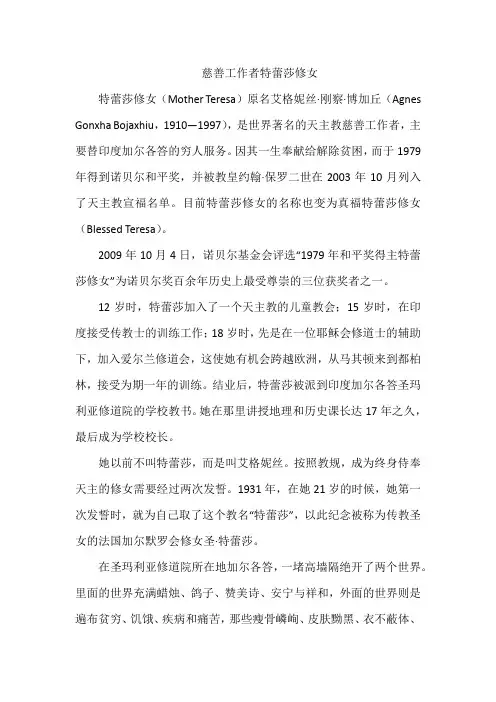 慈善工作者特蕾莎修女

特蕾莎修女（Mother Teresa）原名艾格妮丝·刚察·博加丘（Agnes Gonxha Bojaxhiu，1910—1997），是世界著名的天主教慈善工作者，主要替印度加尔各答的穷人服务。因其一生奉献给解除贫困，而于 1979 年得到诺贝尔和平奖，并被教皇约翰·保罗二世在 2003 年 10 月列入了天主教宣福名单。目前特蕾莎修女的名称也变为真福特蕾莎修女（Blessed Teresa）。

2009 年 10 月 4 日，诺贝尔基金会评选“1979 年和平奖得主特蕾莎修女”为诺贝尔奖百余年历史上最受尊崇的三位获奖者之一。

12 岁时，特蕾莎加入了一个天主教的儿童教会；15 岁时，在印度接受传教士的训练工作；18 岁时，先是在一位耶稣会修道士的辅助下，加入爱尔兰修道会，这使她有机会跨越欧洲，从马其顿来到都柏林，接受为期一年的训练。结业后，特蕾莎被派到印度加尔各答圣玛利亚修道院的学校教书。她在那里讲授地理和历史课长达 17 年之久，最后成为学校校长。

她以前不叫特蕾莎，而是叫艾格妮丝。按照教规，成为终身侍奉天主的修女需要经过两次发誓。1931 年，在她 21 岁的时候，她第一次发誓时，就为自己取了这个教名“特蕾莎”，以此纪念被称为传教圣女的法国加尔默罗会修女圣·特蕾莎。

在圣玛利亚修道院所在地加尔各答，一堵高墙隔绝开了两个世界。里面的世界充满蜡烛、鸽子、赞美诗、安宁与祥和，外面的世界则是遍布贫穷、饥饿、疾病和痛苦，那些瘦骨嶙峋、皮肤黝黑、衣不蔽体、